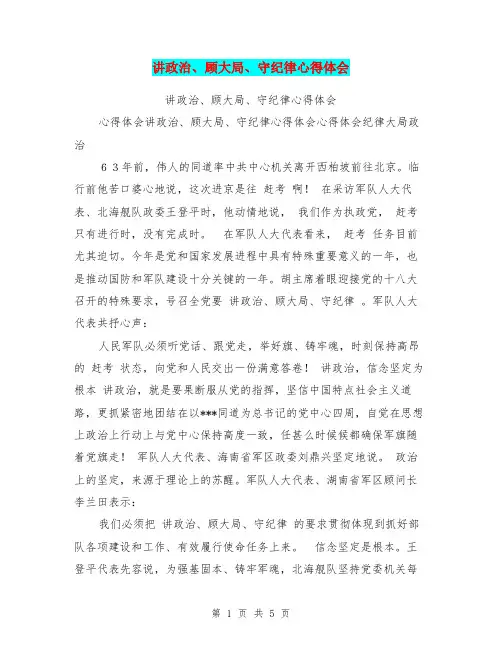 讲政治、顾大局、守纪律心得体会

讲政治、顾大局、守纪律心得体会

心得体会讲政治、顾大局、守纪律心得体会心得体会纪律大局政治

63年前，伟人的同道率中共中心机关离开西柏坡前往北京。临行前他苦口婆心地说，这次进京是往 赶考 啊！ 在采访军队人大代表、北海舰队政委王登平时，他动情地说， 我们作为执政党， 赶考 只有进行时，没有完成时。 在军队人大代表看来， 赶考 任务目前尤其迫切。今年是党和国家发展进程中具有特殊重要意义的一年，也是推动国防和军队建设十分关键的一年。胡主席着眼迎接党的十八大召开的特殊要求，号召全党要 讲政治、顾大局、守纪律 。军队人大代表共抒心声：

人民军队必须听党话、跟党走，举好旗、铸牢魂，时刻保持高昂的 赶考 状态，向党和人民交出一份满意答卷！ 讲政治，信念坚定为根本 讲政治，就是要果断服从党的指挥，坚信中国特点社会主义道路，更抓紧密地团结在以***同道为总书记的党中心四周，自觉在思想上政治上行动上与党中心保持高度一致，任甚么时候候都确保军旗随着党旗走！ 军队人大代表、海南省军区政委刘鼎兴坚定地说。 政治上的坚定，来源于理论上的苏醒。军队人大代表、湖南省军区顾问长李兰田表示：

我们必须把 讲政治、顾大局、守纪律 的要求贯彻体现到抓好部队各项建设和工作、有效履行使命任务上来。 信念坚定是根本。王登平代表先容说，为强基固本、铸牢军魂，北海舰队坚持党委机关每

第 1 页 共 5 页